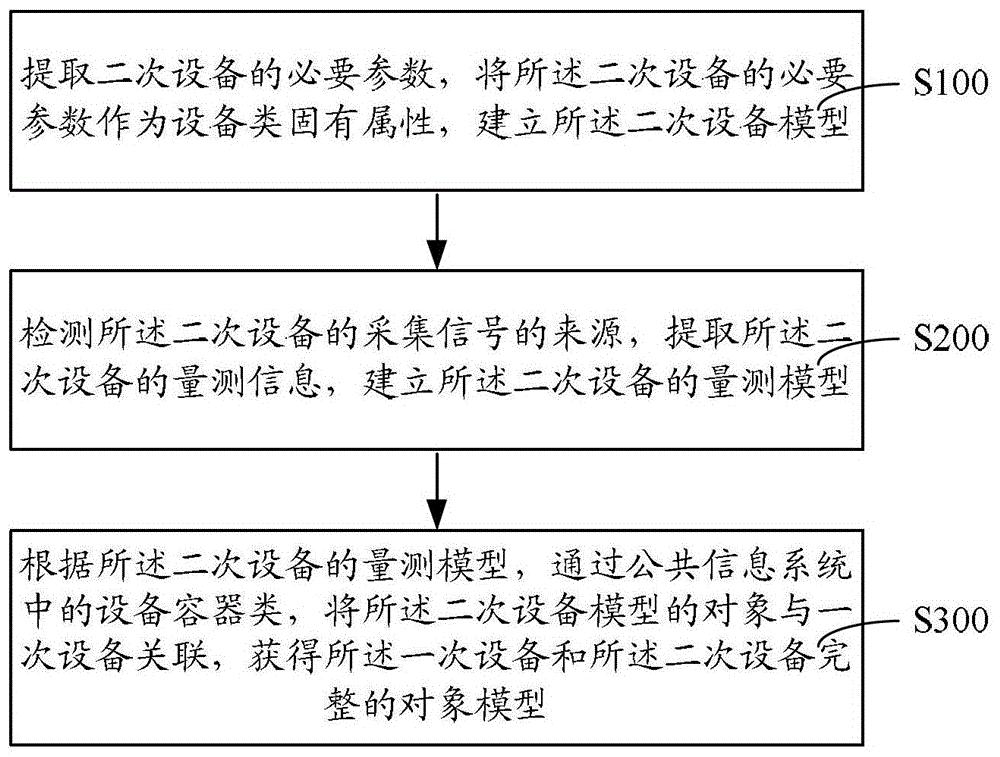 提取二次设备的必要参数，将所述二次设备的必要参数作为设备类固有属性，建立所述二次设备模型

S100

检测所述二次设备的采集信号的来源，提取所述二次设备的量测信息，建立所述二次设备的量测模型

S200

根据所述二次设备的量测模型，通过公共信息系统中的设备容器类，将所述二次设备模型的对象与一次设备关联，获得所述一次设备和所述二次设备完整的对象模型

S300